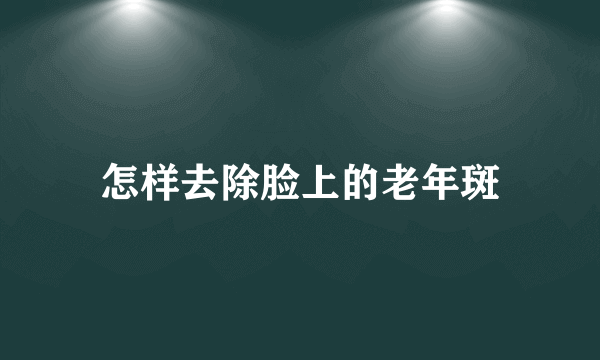 怎样去除脸上的老年斑